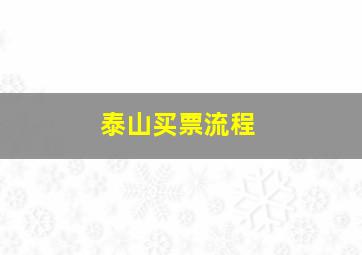 泰山买票流程